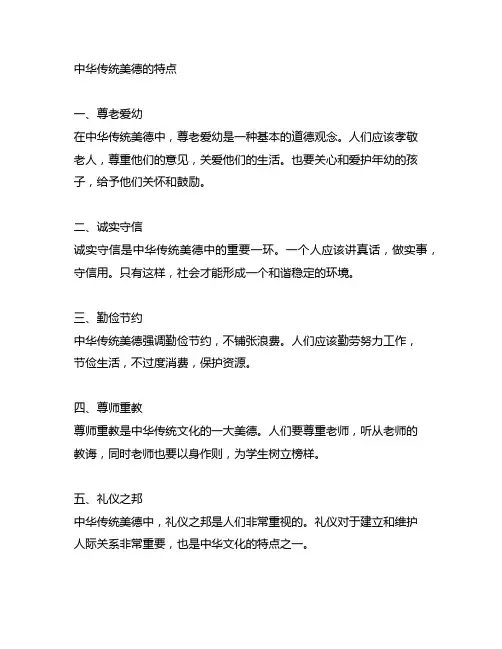 中华传统美德的特点

一、尊老爱幼
在中华传统美德中，尊老爱幼是一种基本的道德观念。人们应该孝敬老人，尊重他们的意见，关爱他们的生活。也要关心和爱护年幼的孩子，给予他们关怀和鼓励。

二、诚实守信
诚实守信是中华传统美德中的重要一环。一个人应该讲真话，做实事，守信用。只有这样，社会才能形成一个和谐稳定的环境。

三、勤俭节约
中华传统美德强调勤俭节约，不铺张浪费。人们应该勤劳努力工作，节俭生活，不过度消费，保护资源。

四、尊师重教
尊师重教是中华传统文化的一大美德。人们要尊重老师，听从老师的教诲，同时老师也要以身作则，为学生树立榜样。

五、礼仪之邦
中华传统美德中，礼仪之邦是人们非常重视的。礼仪对于建立和维护人际关系非常重要，也是中华文化的特点之一。